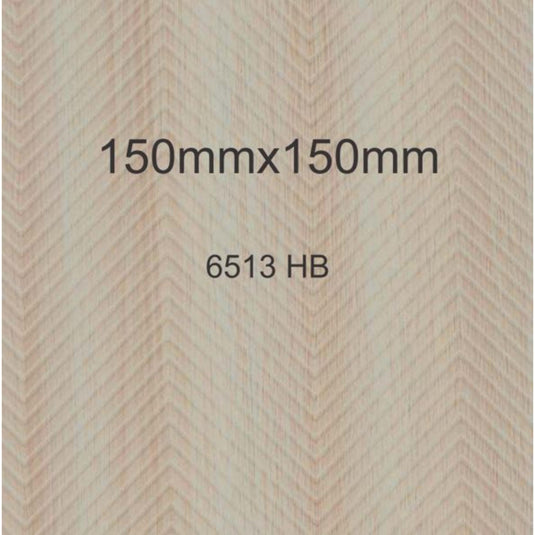 150mmx150mm

6513 HB